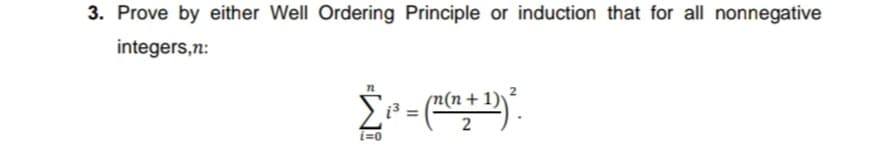 3. Prove by either Well Ordering Principle or induction that for all nonnegative integers,$n$:

$$\sum_{i=0}^{n} i^3 = \left(\frac{n(n+1)}{2}\right)^2.$$